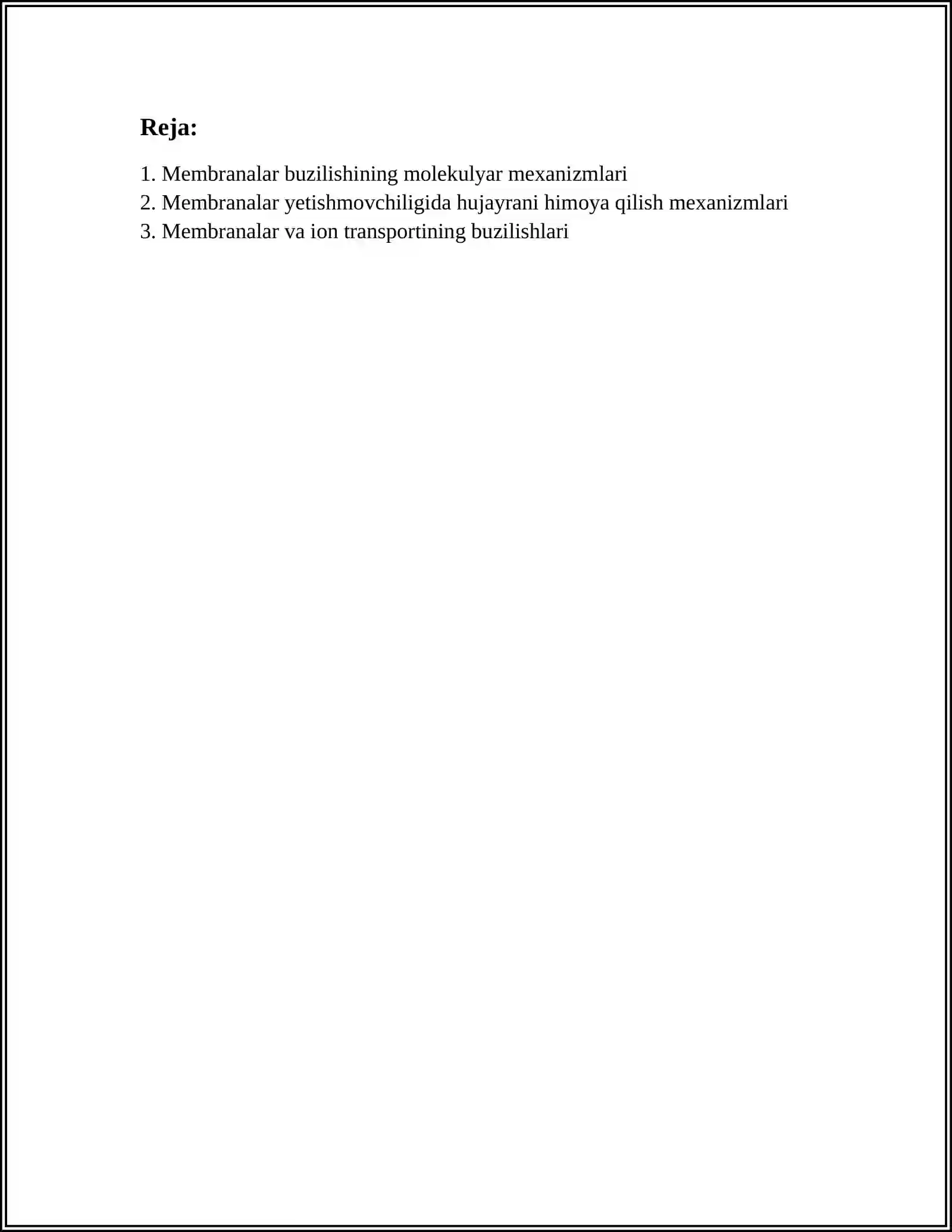 Reja:

1. Membranalar buzilishining molekulyar mexanizmlari
2. Membranalar yetishmovchiligida hujayrani himoya qilish mexanizmlari
3. Membranalar va ion transportining buzilishlari